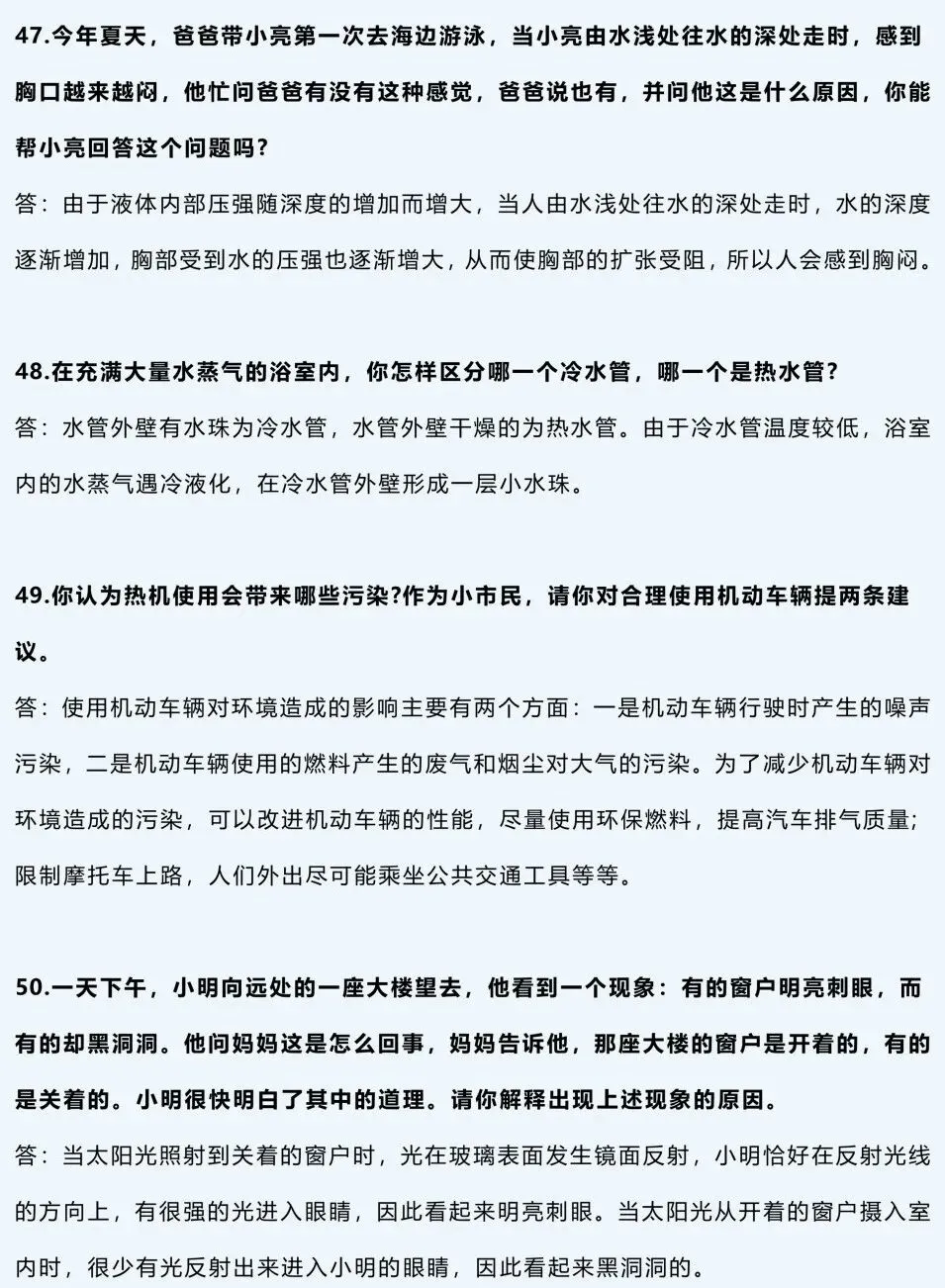 47.今年夏天，爸爸带小亮第一次去海边游泳，当小亮由水浅处往水的深处走时，感到胸口越来越闷，他忙问爸爸有没有这种感觉，爸爸说也有，并问他这是什么原因，你能帮小亮回答这个问题吗?

答：由于液体内部压强随深度的增加而增大，当人由水浅处往水的深处走时，水的深度逐渐增加，胸部受到水的压强也逐渐增大，从而使胸部的扩张受阻，所以人会感到胸闷。

48.在充满大量水蒸气的浴室内，你怎样区分哪一个冷水管，哪一个是热水管?

答：水管外壁有水珠为冷水管，水管外壁干燥的为热水管。由于冷水管温度较低，浴室内的水蒸气遇冷液化，在冷水管外壁形成一层小水珠。

49.你认为热机使用会带来哪些污染?作为小市民，请你对合理使用机动车辆提两条建议。

答：使用机动车辆对环境造成的影响主要有两个方面：一是机动车辆行驶时产生的噪声污染，二是机动车辆使用的燃料产生的废气和烟尘对大气的污染。为了减少机动车辆对环境造成的污染，可以改进机动车辆的性能，尽量使用环保燃料，提高汽车排气质量;限制摩托车上路，人们外出尽可能乘坐公共交通工具等等。

50.一天下午，小明向远处的一座大楼望去，他看到一个现象：有的窗户明亮刺眼，而有的却黑洞洞。他问妈妈这是怎么回事，妈妈告诉他，那座大楼的窗户是开着的，有的是关着的。小明很快明白了其中的道理。请你解释出现上述现象的原因。

答：当太阳光照射到关着的窗户时，光在玻璃表面发生镜面反射，小明恰好在反射光线的方向上，有很强的光进入眼睛，因此看起来明亮刺眼。当太阳光从开着的窗户摄入室内时，很少有光反射出来进入小明的眼睛，因此看起来黑洞洞的。